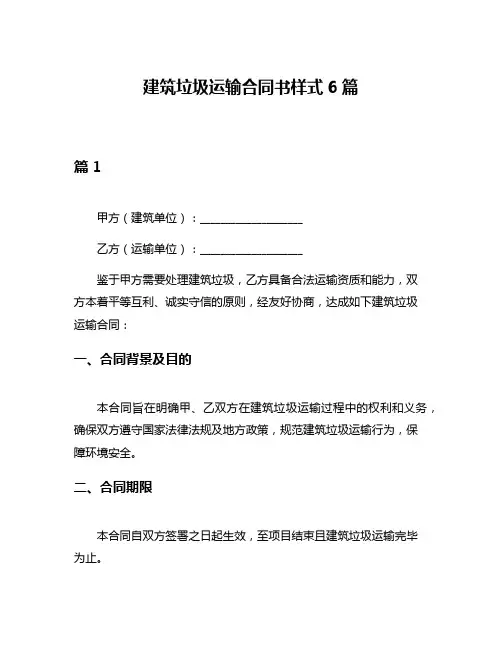 建筑垃圾运输合同书样式 6 篇

篇 1

甲方（建筑单位）：__________________

乙方（运输单位）：__________________

鉴于甲方需要处理建筑垃圾，乙方具备合法运输资质和能力，双方本着平等互利、诚实守信的原则，经友好协商，达成如下建筑垃圾运输合同：

一、合同背景及目的

本合同旨在明确甲、乙双方在建筑垃圾运输过程中的权利和义务，确保双方遵守国家法律法规及地方政策，规范建筑垃圾运输行为，保障环境安全。

二、合同期限

本合同自双方签署之日起生效，至项目结束且建筑垃圾运输完毕为止。